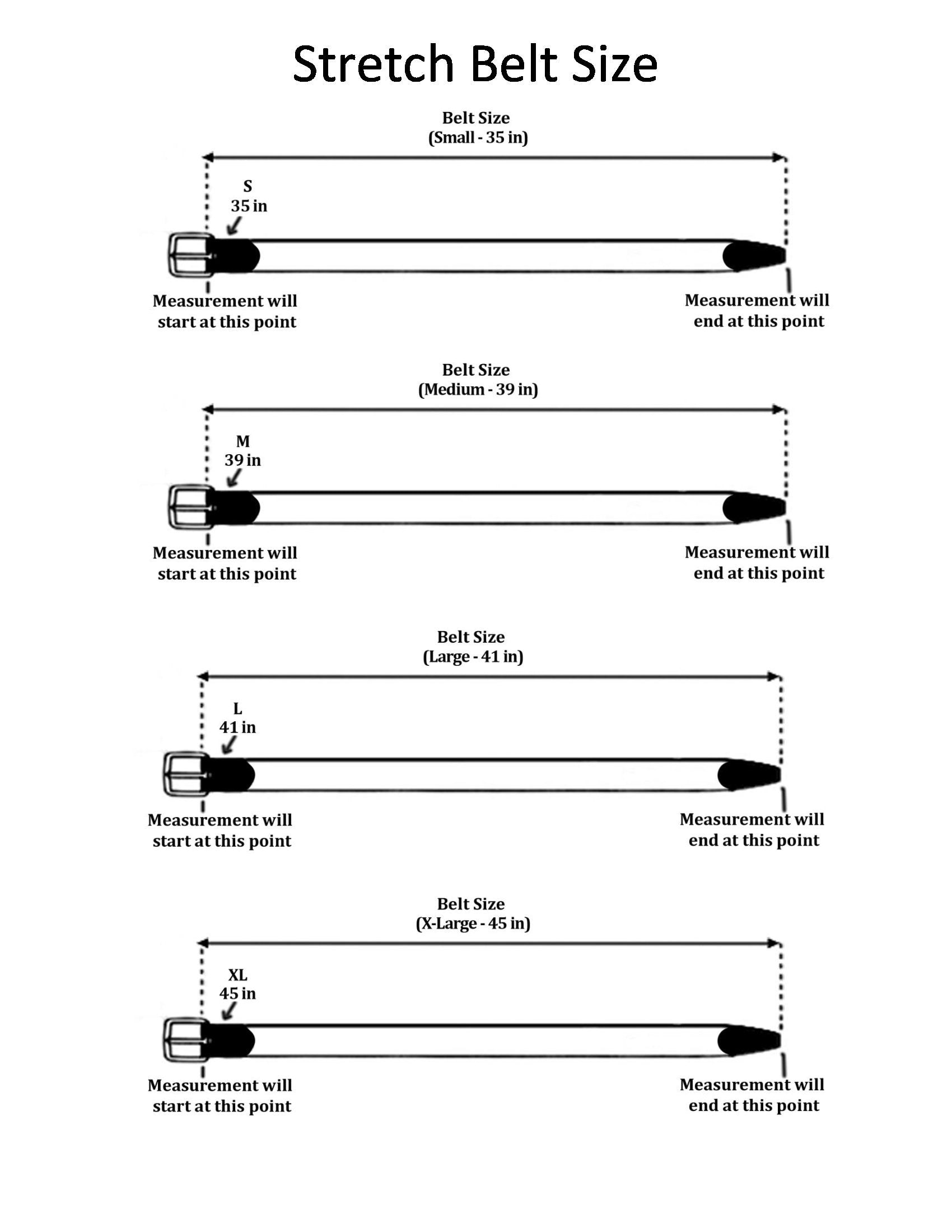 Stretch Belt Size

Belt Size
(Small - 35 in)

S
35 in

Measurement will start at this point

Measurement will end at this point

Belt Size
(Medium - 39 in)

M
39 in

Measurement will start at this point

Measurement will end at this point

Belt Size
(Large - 41 in)

L
41 in

Measurement will start at this point

Measurement will end at this point

Belt Size
(X-Large - 45 in)

XL
45 in

Measurement will start at this point

Measurement will end at this point